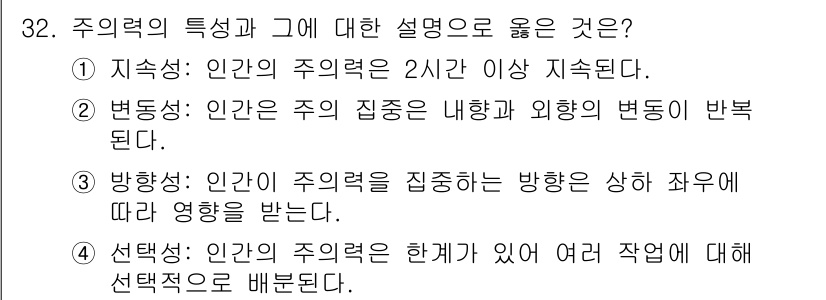 32. 주의력의 특성과 그에 대한 설명으로 옳은 것은?

① 지속성: 인간의 주의력은 2시간 이상 지속된다.

② 변동성: 인간은 주의 집중은 내향과 외향의 변동이 반복된다.

③ 방향성: 인간이 주의력을 집중하는 방향은 상하 좌우에 따라 영향을 받는다.

④ 선택성: 인간의 주의력은 한계가 있어 여러 작업에 대해 선택적으로 배분된다.